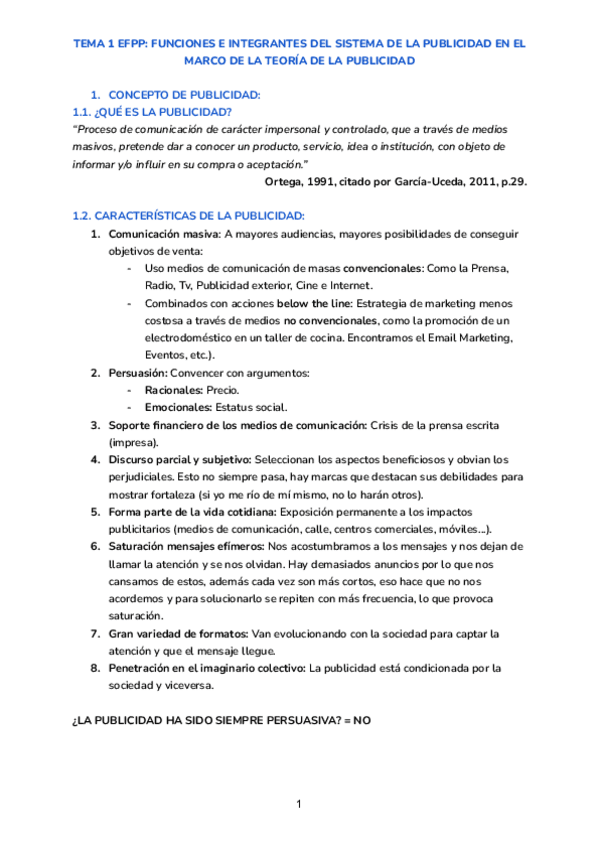 TEMA 1 EFPP: FUNCIONES E INTEGRANTES DEL SISTEMA DE LA PUBLICIDAD EN EL MARCO DE LA TEORÍA DE LA PUBLICIDAD

1. CONCEPTO DE PUBLICIDAD:

1.1. ¿QUÉ ES LA PUBLICIDAD?

"Proceso de comunicación de carácter impersonal y controlado, que a través de medios masivos, pretende dar a conocer un producto, servicio, idea o institución, con objeto de informar y/o influir en su compra o aceptación."

Ortega, 1991, citado por García-Uceda, 2011, p.29.

1.2. CARACTERÍSTICAS DE LA PUBLICIDAD:

1. Comunicación masiva: A mayores audiencias, mayores posibilidades de conseguir objetivos de venta:
- Uso medios de comunicación de masas convencionales: Como la Prensa, Radio, Tv, Publicidad exterior, Cine e Internet.
- Combinados con acciones below the line: Estrategia de marketing menos costosa a través de medios no convencionales, como la promoción de un electrodoméstico en un taller de cocina. Encontramos el Email Marketing, Eventos, etc.).
2. Persuasión: Convencer con argumentos:
- Racionales: Precio.
- Emocionales: Estatus social.
3. Soporte financiero de los medios de comunicación: Crisis de la prensa escrita (impresa).
4. Discurso parcial y subjetivo: Seleccionan los aspectos beneficiosos y obvian los perjudiciales. Esto no siempre pasa, hay marcas que destacan sus debilidades para mostrar fortaleza (si yo me río de mí mismo, no lo harán otros).
5. Forma parte de la vida cotidiana: Exposición permanente a los impactos publicitarios (medios de comunicación, calle, centros comerciales, móviles...).
6. Saturación mensajes efímeros: Nos acostumbramos a los mensajes y nos dejan de llamar la atención y se nos olvidan. Hay demasiados anuncios por lo que nos cansamos de estos, además cada vez son más cortos, eso hace que no nos acordemos y para solucionarlo se repiten con más frecuencia, lo que provoca saturación.
7. Gran variedad de formatos: Van evolucionando con la sociedad para captar la atención y que el mensaje llegue.
8. Penetración en el imaginario colectivo: La publicidad está condicionada por la sociedad y viceversa.

¿LA PUBLICIDAD HA SIDO SIEMPRE PERSUASIVA? = NO

1